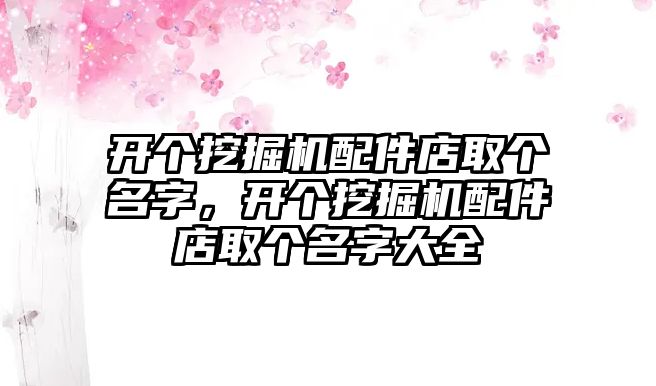 开个挖掘机配件店取个名字，开个挖掘机配件店取个名字大全